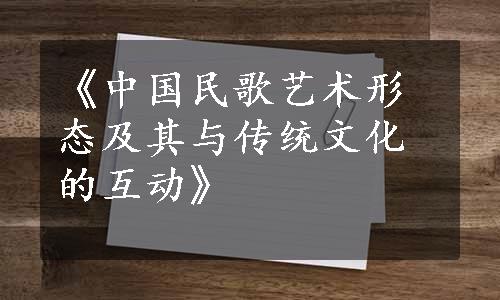 《中国民歌艺术形态及其与传统文化的互动》